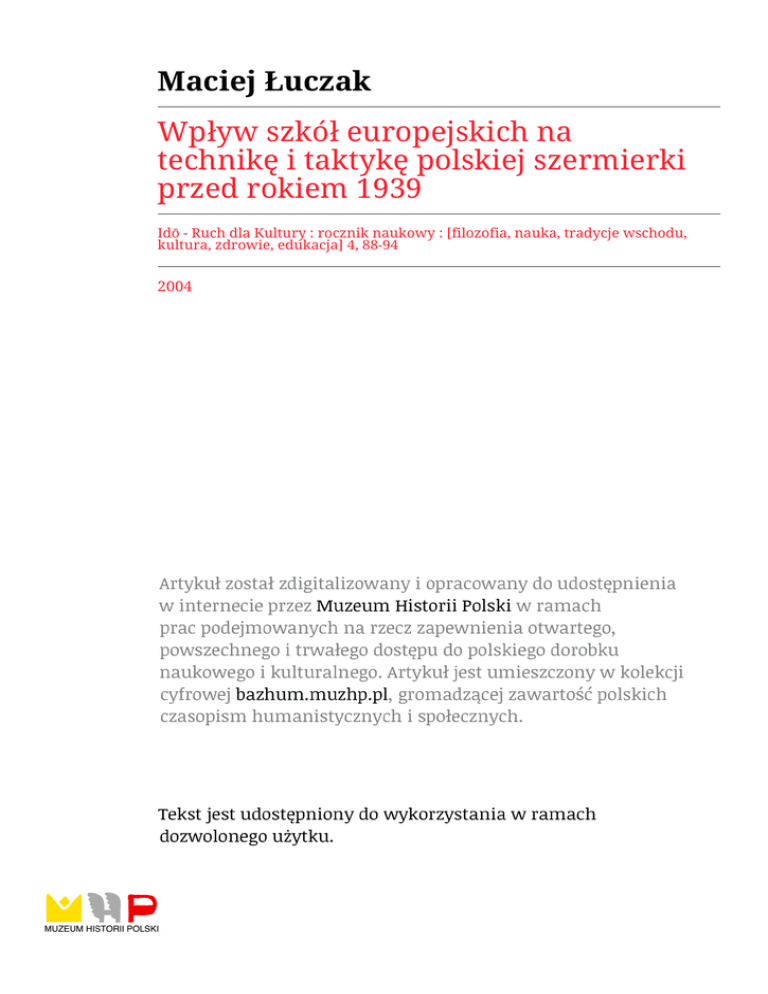 Maciej Łuczak

Wpływ szkół europejskich na technikę i taktykę polskiej szermierki przed rokiem 1939

Idō - Ruch dla Kultury : rocznik naukowy : [filozofia, nauka, tradycje wschodu, kultura, zdrowie, edukacja] 4, 88-94

2004

Artykuł został zdigitalizowany i opracowany do udostępnienia w internecie przez Muzeum Historii Polski w ramach prac podejmowanych na rzecz zapewnienia otwartego, powszechnego i trwałego dostępu do polskiego dorobku naukowego i kulturalnego. Artykuł jest umieszczony w kolekcji cyfrowej bazhum.muzhp.pl, gromadzącej zawartość polskich czasopism humanistycznych i społecznych.

Tekst jest udostępniony do wykorzystania w ramach dozwolonego użytku.

MUZEUM HISTORII POLSKI